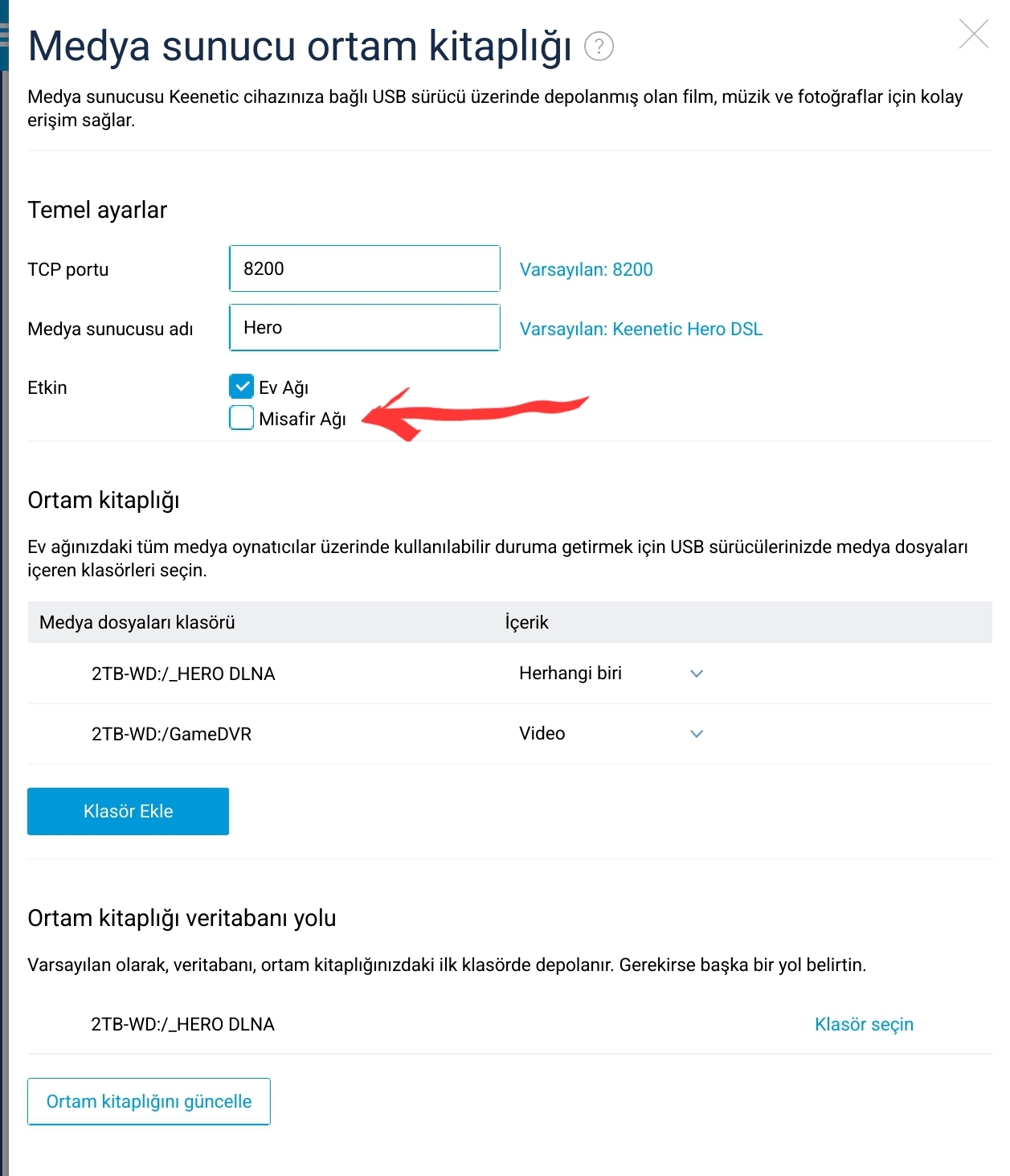 Medya sunucu ortam kitaplığı ?

Medya sunucusu Keenetic cihazınıza bağlı USB sürücü üzerinde depolanmış olan film, müzik ve fotoğraflar için kolay erişim sağlar.

Temel ayarlar

TCP portu 8200 Varsayılan: 8200

Medya sunucusu adı Hero Varsayılan: Keenetic Hero DSL

Etkin
Ev Ağı
Misafir Ağı

Ortam kitaplığı

Ev ağınızdaki tüm medya oynatıcılar üzerinde kullanılabilir duruma getirmek için USB sürücülerinizde medya dosyaları içeren klasörleri seçin.

| Medya dosyaları klasörü | İçerik |
|---|---|
| 2TB-WD:/_HERO DLNA | Herhangi biri |
| 2TB-WD:/GameDVR | Video |

Klasör Ekle

Ortam kitaplığı veritabanı yolu

Varsayılan olarak, veritabanı, ortam kitaplığınızdaki ilk klasörde depolanır. Gerekirse başka bir yol belirtin.

2TB-WD:/_HERO DLNA Klasör seçin

Ortam kitaplığını güncelle